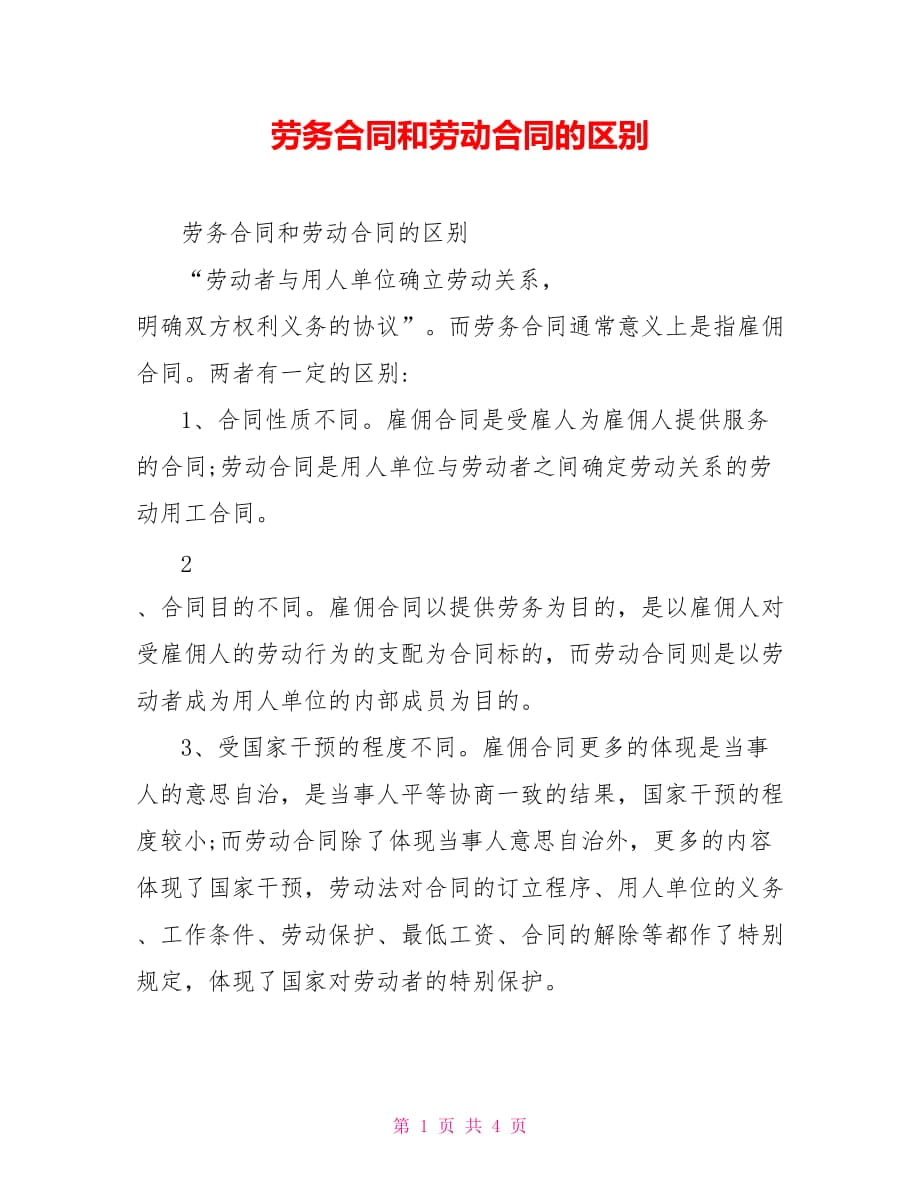 劳务合同和劳动合同的区别

劳务合同和劳动合同的区别

“劳动者与用人单位确立劳动关系，明确双方权利义务的协议”。而劳务合同通常意义上是指雇佣合同。两者有一定的区别:

1、合同性质不同。雇佣合同是受雇人为雇佣人提供服务的合同;劳动合同是用人单位与劳动者之间确定劳动关系的劳动用工合同。

2

、合同目的不同。雇佣合同以提供劳务为目的，是以雇佣人对受雇佣人的劳动行为的支配为合同标的，而劳动合同则是以劳动者成为用人单位的内部成员为目的。

3、受国家干预的程度不同。雇佣合同更多的体现是当事人的意思自治，是当事人平等协商一致的结果，国家干预的程度较小;而劳动合同除了体现当事人意思自治外，更多的内容体现了国家干预，劳动法对合同的订立程序、用人单位的义务、工作条件、劳动保护、最低工资、合同的解除等都作了特别规定，体现了国家对劳动者的特别保护。

第 1 页 共 4 页